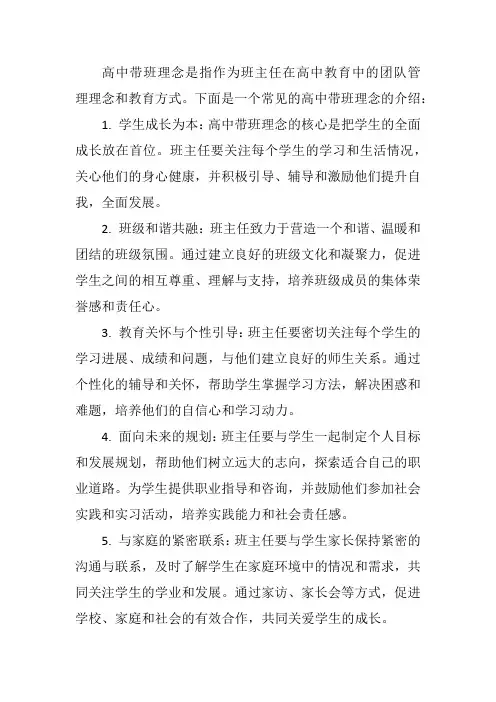 高中带班理念是指作为班主任在高中教育中的团队管理理念和教育方式。下面是一个常见的高中带班理念的介绍：

1. 学生成长为本：高中带班理念的核心是把学生的全面成长放在首位。班主任要关注每个学生的学习和生活情况，关心他们的身心健康，并积极引导、辅导和激励他们提升自我，全面发展。

2. 班级和谐共融：班主任致力于营造一个和谐、温暖和团结的班级氛围。通过建立良好的班级文化和凝聚力，促进学生之间的相互尊重、理解与支持，培养班级成员的集体荣誉感和责任心。

3. 教育关怀与个性引导：班主任要密切关注每个学生的学习进展、成绩和问题，与他们建立良好的师生关系。通过个性化的辅导和关怀，帮助学生掌握学习方法，解决困惑和难题，培养他们的自信心和学习动力。

4. 面向未来的规划：班主任要与学生一起制定个人目标和发展规划，帮助他们树立远大的志向，探索适合自己的职业道路。为学生提供职业指导和咨询，并鼓励他们参加社会实践和实习活动，培养实践能力和社会责任感。

5. 与家庭的紧密联系：班主任要与学生家长保持紧密的沟通与联系，及时了解学生在家庭环境中的情况和需求，共同关注学生的学业和发展。通过家访、家长会等方式，促进学校、家庭和社会的有效合作，共同关爱学生的成长。